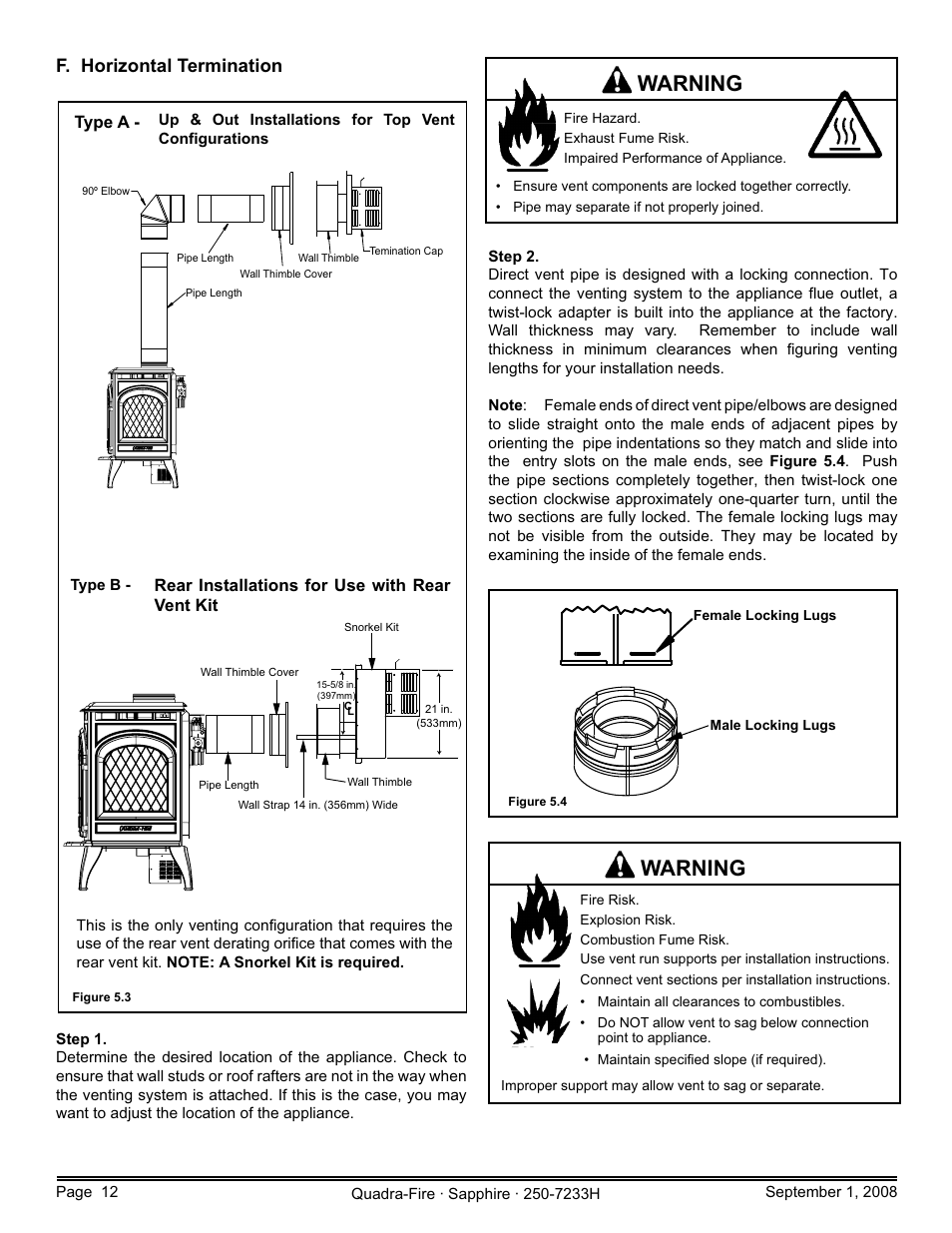 F. Horizontal Termination

Type A - Up & Out Installations for Top Vent Configurations

90º Elbow
Pipe Length
Wall Thimble Cover
Wall Thimble
Temination Cap
Pipe Length

Type B - Rear Installations for Use with Rear Vent Kit

Snorkel Kit
Wall Thimble Cover
15-5/8 in. (397mm)
21 in. (533mm)
Pipe Length
Wall Thimble
Wall Strap 14 in. (356mm) Wide

This is the only venting configuration that requires the use of the rear vent derating orifice that comes with the rear vent kit. NOTE: A Snorkel Kit is required.

Figure 5.3

Step 1.
Determine the desired location of the appliance. Check to ensure that wall studs or roof rafters are not in the way when the venting system is attached. If this is the case, you may want to adjust the location of the appliance.

WARNING

Fire Hazard.
Exhaust Fume Risk.
Impaired Performance of Appliance.

• Ensure vent components are locked together correctly.
• Pipe may separate if not properly joined.

Step 2.
Direct vent pipe is designed with a locking connection. To connect the venting system to the appliance flue outlet, a twist-lock adapter is built into the appliance at the factory. Wall thickness may vary. Remember to include wall thickness in minimum clearances when figuring venting lengths for your installation needs.

Note: Female ends of direct vent pipe/elbows are designed to slide straight onto the male ends of adjacent pipes by orienting the pipe indentations so they match and slide into the entry slots on the male ends, see Figure 5.4. Push the pipe sections completely together, then twist-lock one section clockwise approximately one-quarter turn, until the two sections are fully locked. The female locking lugs may not be visible from the outside. They may be located by examining the inside of the female ends.

Female Locking Lugs
Male Locking Lugs
Figure 5.4

WARNING

Fire Risk.
Explosion Risk.
Combustion Fume Risk.
Use vent run supports per installation instructions.
Connect vent sections per installation instructions.
• Maintain all clearances to combustibles.
• Do NOT allow vent to sag below connection point to appliance.
• Maintain specified slope (if required).

Improper support may allow vent to sag or separate.

Page 12 Quadra-Fire · Sapphire · 250-7233H September 1, 2008